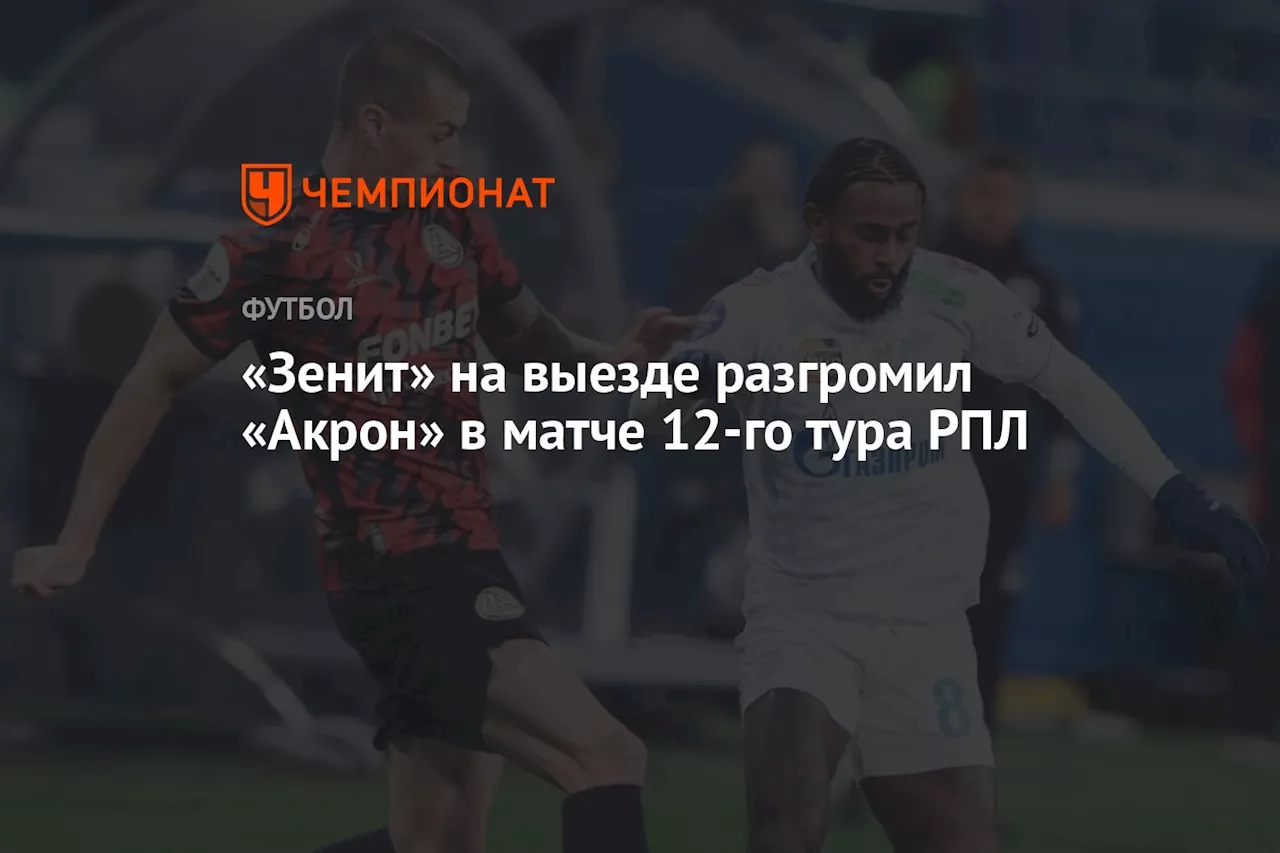 ЧЕМПИОНАТ

ФУТБОЛ

«Зенит» на выезде разгромил «Акрон» в матче 12-го тура РПЛ

FONBET

ГАЗПРОМ

8